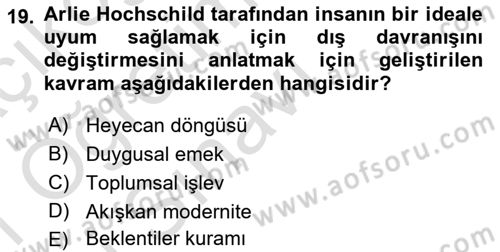 19. Arlie Hochschild tarafından insanın bir ideale uyum sağlamak için dış davranışını değiştirmesini anlatmak için geliştirilen kavram aşağıdakilerden hangisidir?

A) Heyecan döngüsü
B) Duygusal emek
C) Toplumsal işlev
D) Akışkan modernite
E) Beklentiler kuramı

www.aofsoru.com